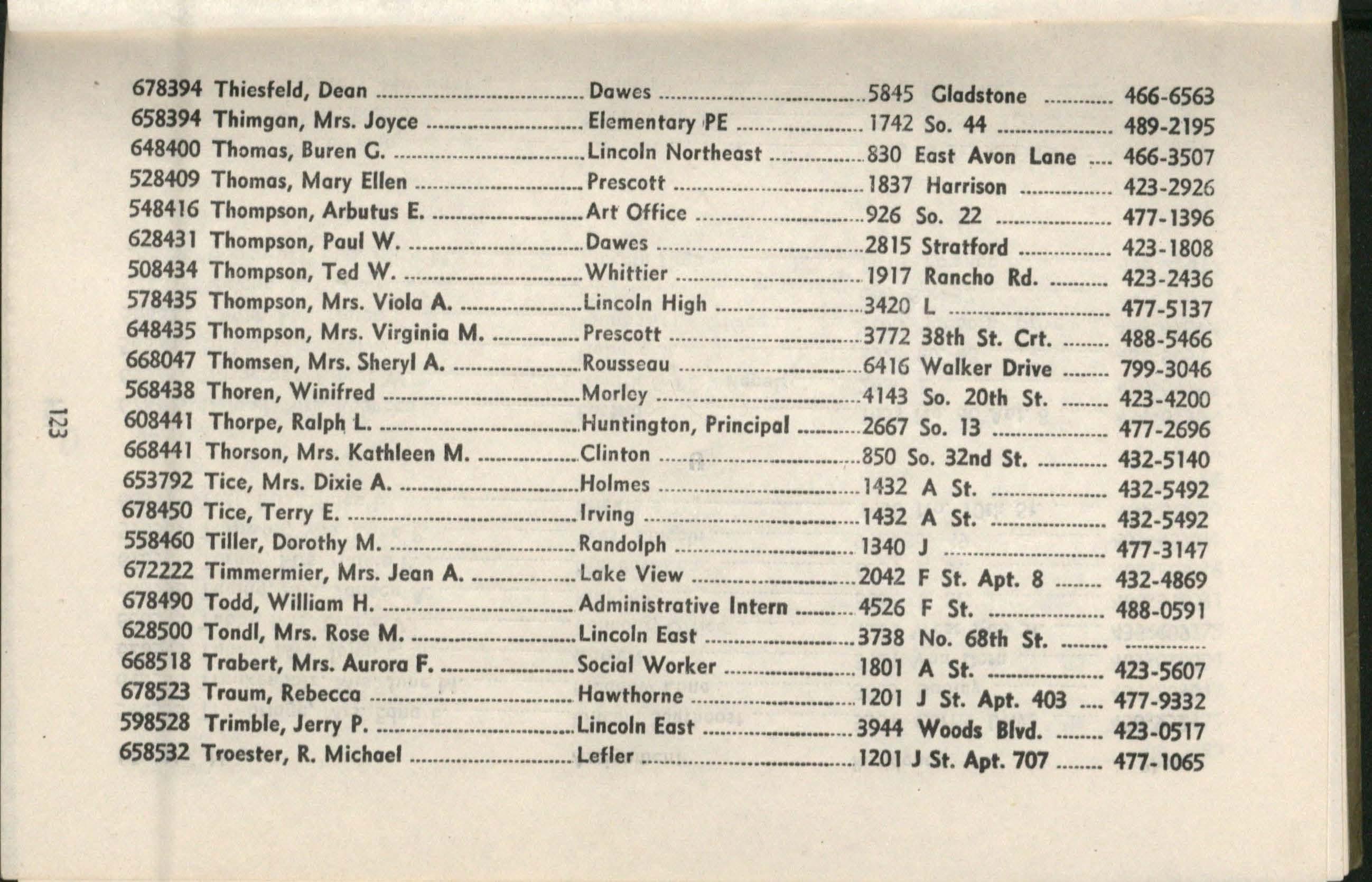 678394 Thiesfeld, Dean Dawes 5845 Gladstone 466-6563
658394 Thimgan, Mrs. Joyce Elementary PE 1742 So. 44 489-2195
648400 Thomas, Buren G. Lincoln Northeast 830 East Avon Lane 466-3507
528409 Thomas, Mary Ellen Prescott 1837 Harrison 423-2926
548416 Thompson, Arbutus E. Art Office 926 So. 22 477-1396
628431 Thompson, Paul W. Dawes 2815 Stratford 423-1808
508434 Thompson, Ted W. Whittier 1917 Rancho Rd. 423-2436
578435 Thompson, Mrs. Viola A. Lincoln High 3420 L 477-5137
648435 Thompson, Mrs. Virginia M. Prescott 3772 38th St. Crt. 488-5466
668047 Thomsen, Mrs. Sheryl A. Rousseau 6416 Walker Drive 799-3046
568438 Thoren, Winifred Morley 4143 So. 20th St. 423-4200
608441 Thorpe, Ralph L. Huntington, Principal 2667 So. 13 477-2696
668441 Thorson, Mrs. Kathleen M. Clinton 850 So. 32nd St. 432-5140
653792 Tice, Mrs. Dixie A. Holmes 1432 A St. 432-5492
678450 Tice, Terry E. Irving 1432 A St. 432-5492
558460 Tiller, Dorothy M. Randolph 1340 J 477-3147
672222 Timmermier, Mrs. Jean A. Lake View 2042 F St. Apt. 8 432-4869
678490 Todd, William H. Administrative Intern 4526 F St. 488-0591
628500 Tondl, Mrs. Rose M. Lincoln East 3738 No. 68th St.
668518 Trabert, Mrs. Aurora F. Social Worker 1801 A St. 423-5607
678523 Traum, Rebecca Hawthorne 1201 J St. Apt. 403 477-9332
598528 Trimble, Jerry P. Lincoln East 3944 Woods Blvd. 423-0517
658532 Troester, R. Michael Lefler 1201 J St. Apt. 707 477-1065

123